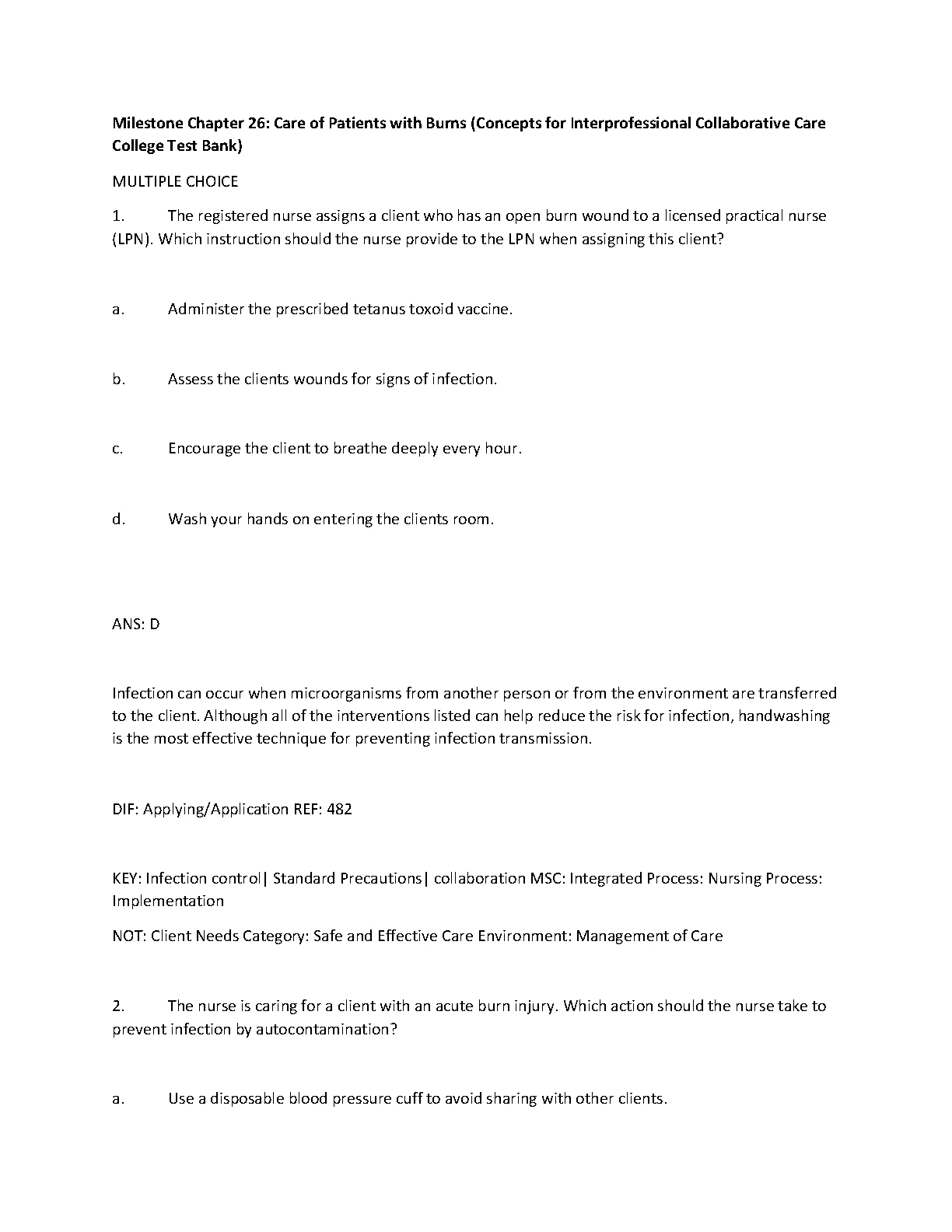 Milestone Chapter 26: Care of Patients with Burns (Concepts for Interprofessional Collaborative Care College Test Bank)

MULTIPLE CHOICE

1. The registered nurse assigns a client who has an open burn wound to a licensed practical nurse (LPN). Which instruction should the nurse provide to the LPN when assigning this client?

a. Administer the prescribed tetanus toxoid vaccine.

b. Assess the clients wounds for signs of infection.

c. Encourage the client to breathe deeply every hour.

d. Wash your hands on entering the clients room.

ANS: D

Infection can occur when microorganisms from another person or from the environment are transferred to the client. Although all of the interventions listed can help reduce the risk for infection, handwashing is the most effective technique for preventing infection transmission.

DIF: Applying/Application REF: 482

KEY: Infection control| Standard Precautions| collaboration MSC: Integrated Process: Nursing Process: Implementation

NOT: Client Needs Category: Safe and Effective Care Environment: Management of Care

2. The nurse is caring for a client with an acute burn injury. Which action should the nurse take to prevent infection by autocontamination?

a. Use a disposable blood pressure cuff to avoid sharing with other clients.